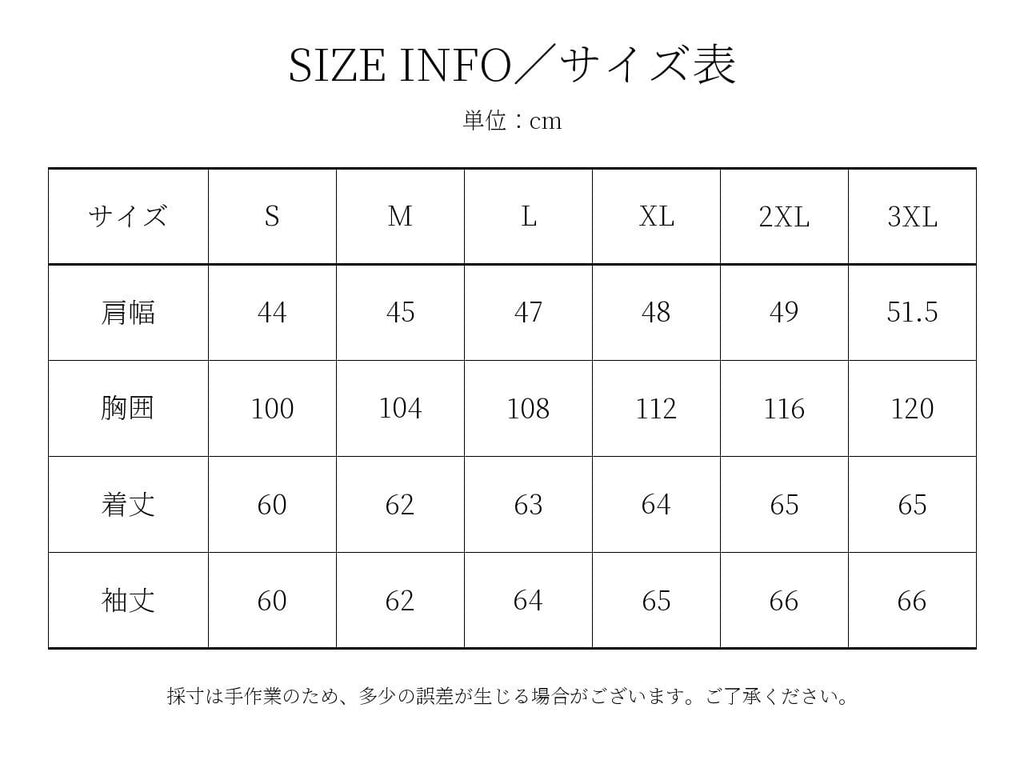 SIZE INFO／サイズ表

単位：cm

| サイズ | S | M | L | XL | 2XL | 3XL |
|---|---|---|---|---|---|---|
| 肩幅 | 44 | 45 | 47 | 48 | 49 | 51.5 |
| 胸囲 | 100 | 104 | 108 | 112 | 116 | 120 |
| 着丈 | 60 | 62 | 63 | 64 | 65 | 65 |
| 袖丈 | 60 | 62 | 64 | 65 | 66 | 66 |

採寸は手作業のため、多少の誤差が生じる場合がございます。ご了承ください。